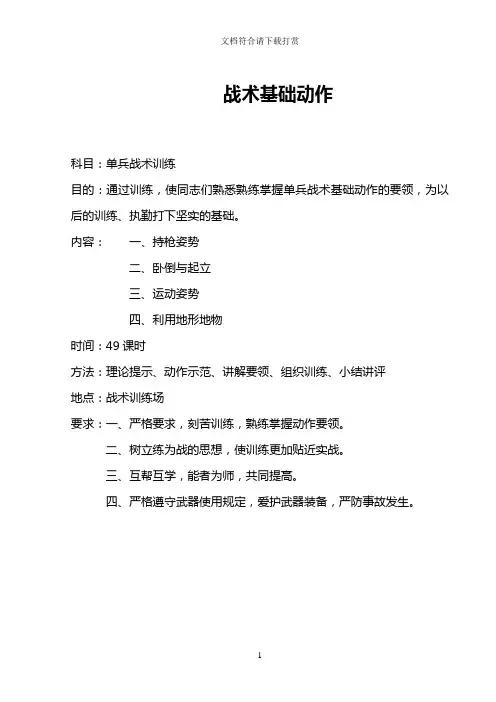 文档符合请下载打赏

战术基础动作

科目：单兵战术训练

目的：通过训练，使同志们熟悉熟练掌握单兵战术基础动作的要领，为以后的训练、执勤打下坚实的基础。

内容： 一、持枪姿势

二、卧倒与起立

三、运动姿势

四、利用地形地物

时间：49 课时

方法：理论提示、动作示范、讲解要领、组织训练、小结讲评

地点：战术训练场

要求：一、严格要求，刻苦训练，熟练掌握动作要领。

二、树立练为战的思想，使训练更加贴近实战。

三、互帮互学，能者为师，共同提高。

四、严格遵守武器使用规定，爱护武器装备，严防事故发生。

1